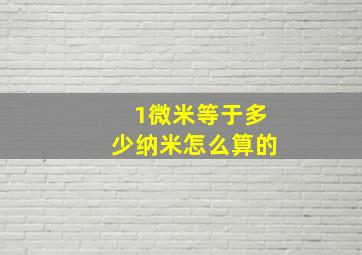 1微米等于多少纳米怎么算的